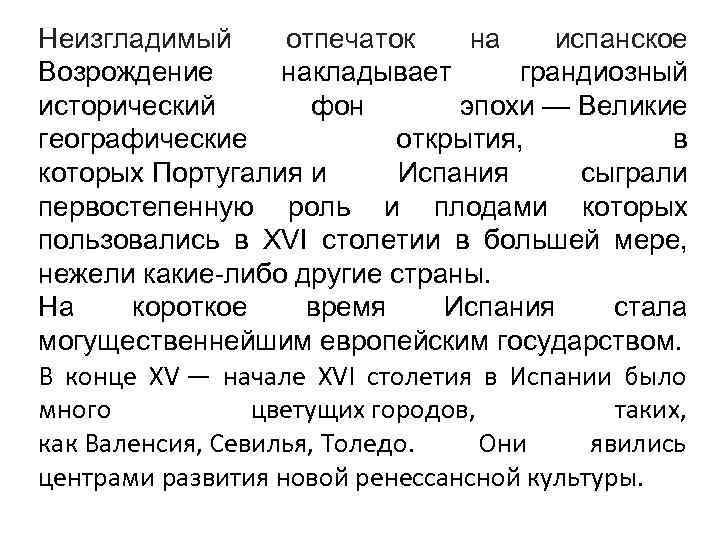 Неизгладимый отпечаток на испанское Возрождение накладывает грандиозный исторический фон эпохи — Великие географические открытия, в которых Португалия и Испания сыграли первостепенную роль и плодами которых пользовались в XVI столетии в большей мере, нежели какие-либо другие страны.
На короткое время Испания стала могущественнейшим европейским государством.
В конце XV — начале XVI столетия в Испании было много цветущих городов, таких, как Валенсия, Севилья, Толедо. Они явились центрами развития новой ренессансной культуры.